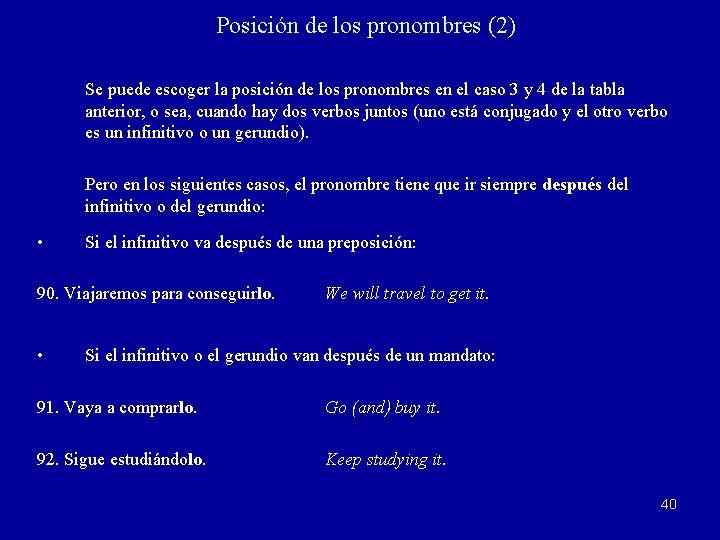 Posición de los pronombres (2)

Se puede escoger la posición de los pronombres en el caso 3 y 4 de la tabla anterior, o sea, cuando hay dos verbos juntos (uno está conjugado y el otro verbo es un infinitivo o un gerundio).

Pero en los siguientes casos, el pronombre tiene que ir siempre después del infinitivo o del gerundio:

• Si el infinitivo va después de una preposición:

90. Viajaremos para conseguirlo. We will travel to get it.

• Si el infinitivo o el gerundio van después de un mandato:

91. Vaya a comprarlo. Go (and) buy it.

92. Sigue estudiándolo. Keep studying it.

40